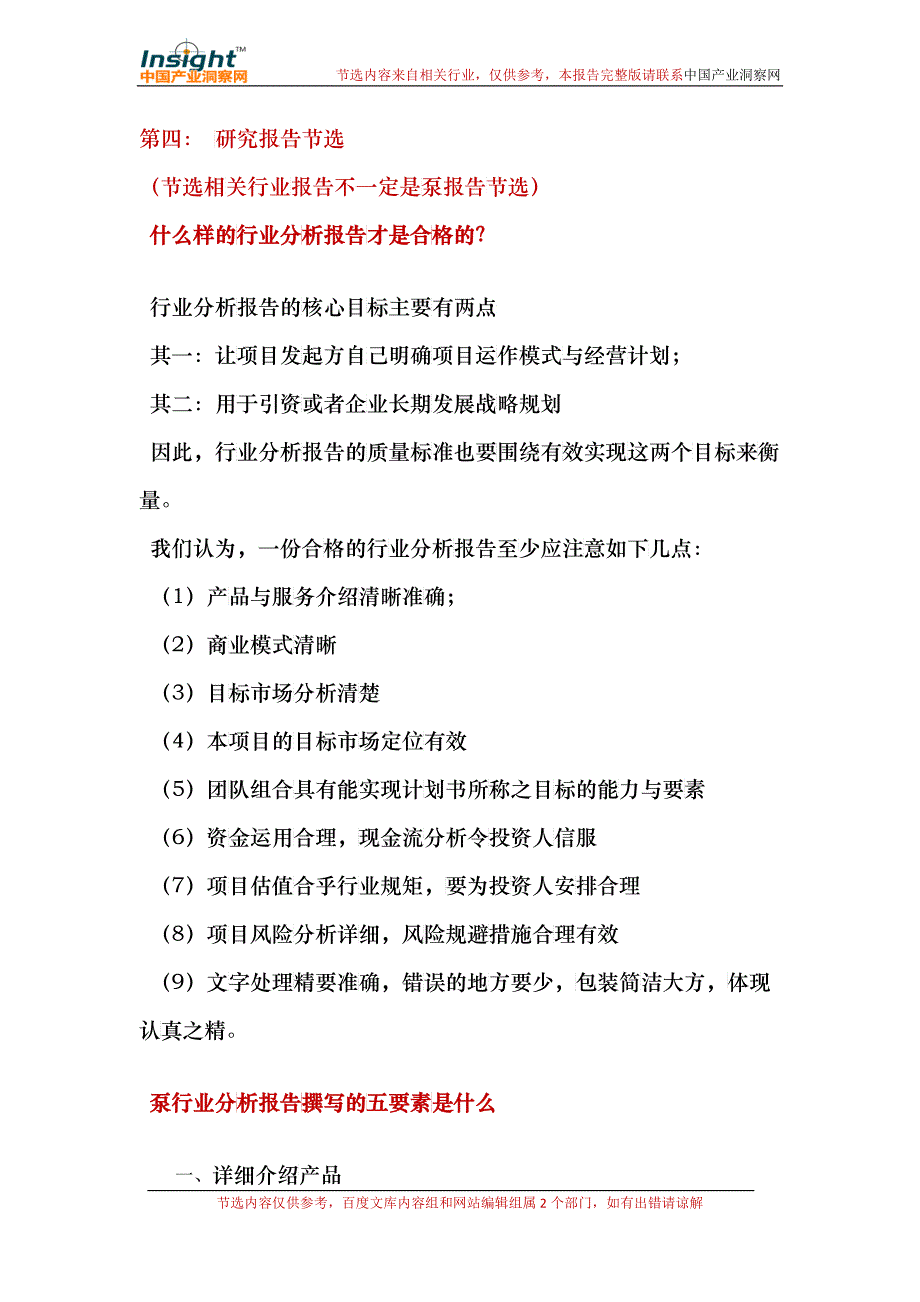 Insight™
中国产业洞察网

节选内容来自相关行业，仅供参考，本报告完整版请联系中国产业洞察网

第四： 研究报告节选

（节选相关行业报告不一定是泵报告节选）

什么样的行业分析报告才是合格的?

行业分析报告的核心目标主要有两点

其一：让项目发起方自己明确项目运作模式与经营计划；

其二：用于引资或者企业长期发展战略规划

因此，行业分析报告的质量标准也要围绕有效实现这两个目标来衡量。

我们认为，一份合格的行业分析报告至少应注意如下几点：

（1）产品与服务介绍清晰准确；

（2）商业模式清晰

（3）目标市场分析清楚

（4）本项目的目标市场定位有效

（5）团队组合具有能实现计划书所称之目标的能力与要素

（6）资金运用合理，现金流分析令投资人信服

（7）项目估值合乎行业规矩，要为投资人安排合理

（8）项目风险分析详细，风险规避措施合理有效

（9）文字处理精要准确，错误的地方要少，包装简洁大方，体现认真之精。

泵行业分析报告撰写的五要素是什么

一、详细介绍产品

节选内容仅供参考，百度文库内容组和网站编辑组属 2 个部门，如有出错请谅解